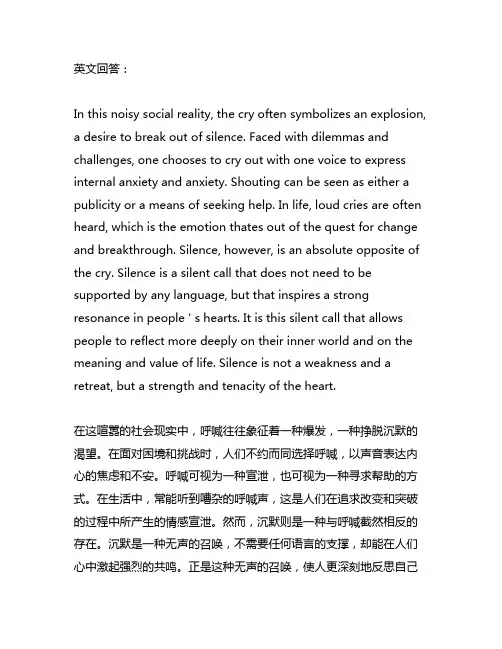 英文回答：

In this noisy social reality, the cry often symbolizes an explosion, a desire to break out of silence. Faced with dilemmas and challenges, one chooses to cry out with one voice to express internal anxiety and anxiety. Shouting can be seen as either a publicity or a means of seeking help. In life, loud cries are often heard, which is the emotion thates out of the quest for change and breakthrough. Silence, however, is an absolute opposite of the cry. Silence is a silent call that does not need to be supported by any language, but that inspires a strong resonance in people ' s hearts. It is this silent call that allows people to reflect more deeply on their inner world and on the meaning and value of life. Silence is not a weakness and a retreat, but a strength and tenacity of the heart.

在这喧嚣的社会现实中，呼喊往往象征着一种爆发，一种挣脱沉默的渴望。在面对困境和挑战时，人们不约而同选择呼喊，以声音表达内心的焦虑和不安。呼喊可视为一种宣泄，也可视为一种寻求帮助的方式。在生活中，常能听到嘈杂的呼喊声，这是人们在追求改变和突破的过程中所产生的情感宣泄。然而，沉默则是一种与呼喊截然相反的存在。沉默是一种无声的召唤，不需要任何语言的支撑，却能在人们心中激起强烈的共鸣。正是这种无声的召唤，使人更深刻地反思自己